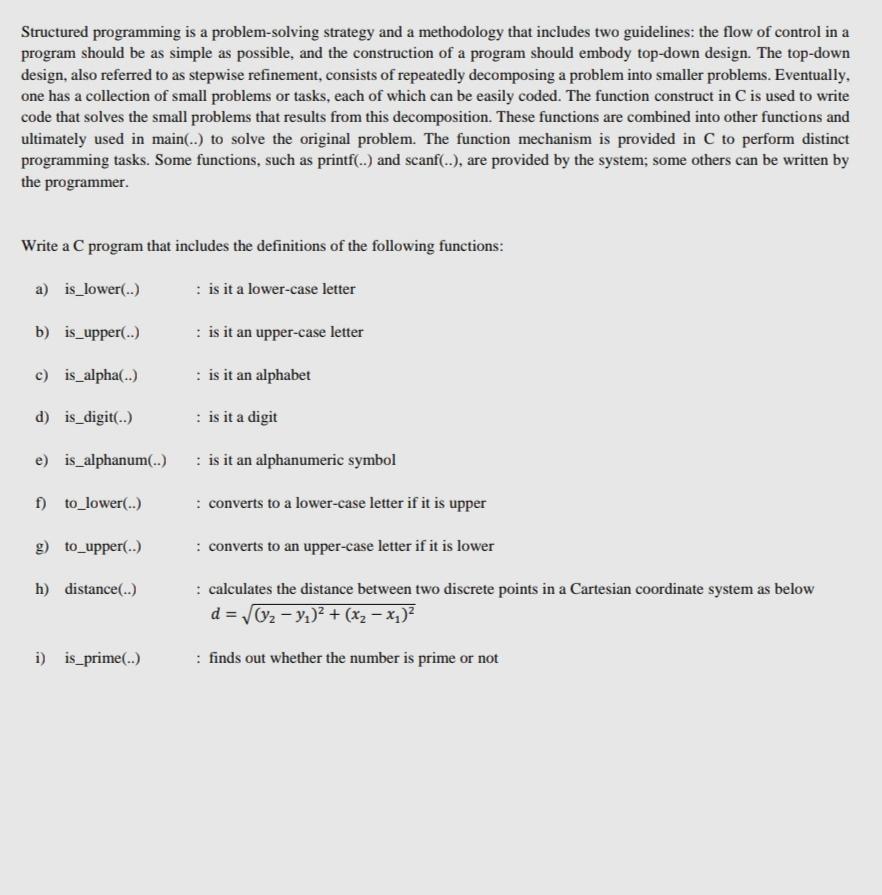 Structured programming is a problem-solving strategy and a methodology that includes two guidelines: the flow of control in a program should be as simple as possible, and the construction of a program should embody top-down design. The top-down design, also referred to as stepwise refinement, consists of repeatedly decomposing a problem into smaller problems. Eventually, one has a collection of small problems or tasks, each of which can be easily coded. The function construct in C is used to write code that solves the small problems that results from this decomposition. These functions are combined into other functions and ultimately used in main(..) to solve the original problem. The function mechanism is provided in C to perform distinct programming tasks. Some functions, such as printf(..) and scanf(..), are provided by the system; some others can be written by the programmer.

Write a C program that includes the definitions of the following functions:

a) is_lower(..) : is it a lower-case letter

b) is_upper(..) : is it an upper-case letter

c) is_alpha(..) : is it an alphabet

d) is_digit(..) : is it a digit

e) is_alphanum(..) : is it an alphanumeric symbol

f) to_lower(..) : converts to a lower-case letter if it is upper

g) to_upper(..) : converts to an upper-case letter if it is lower

h) distance(..) : calculates the distance between two discrete points in a Cartesian coordinate system as below
$d = \sqrt{(y_2 - y_1)^2 + (x_2 - x_1)^2}$

i) is_prime(..) : finds out whether the number is prime or not